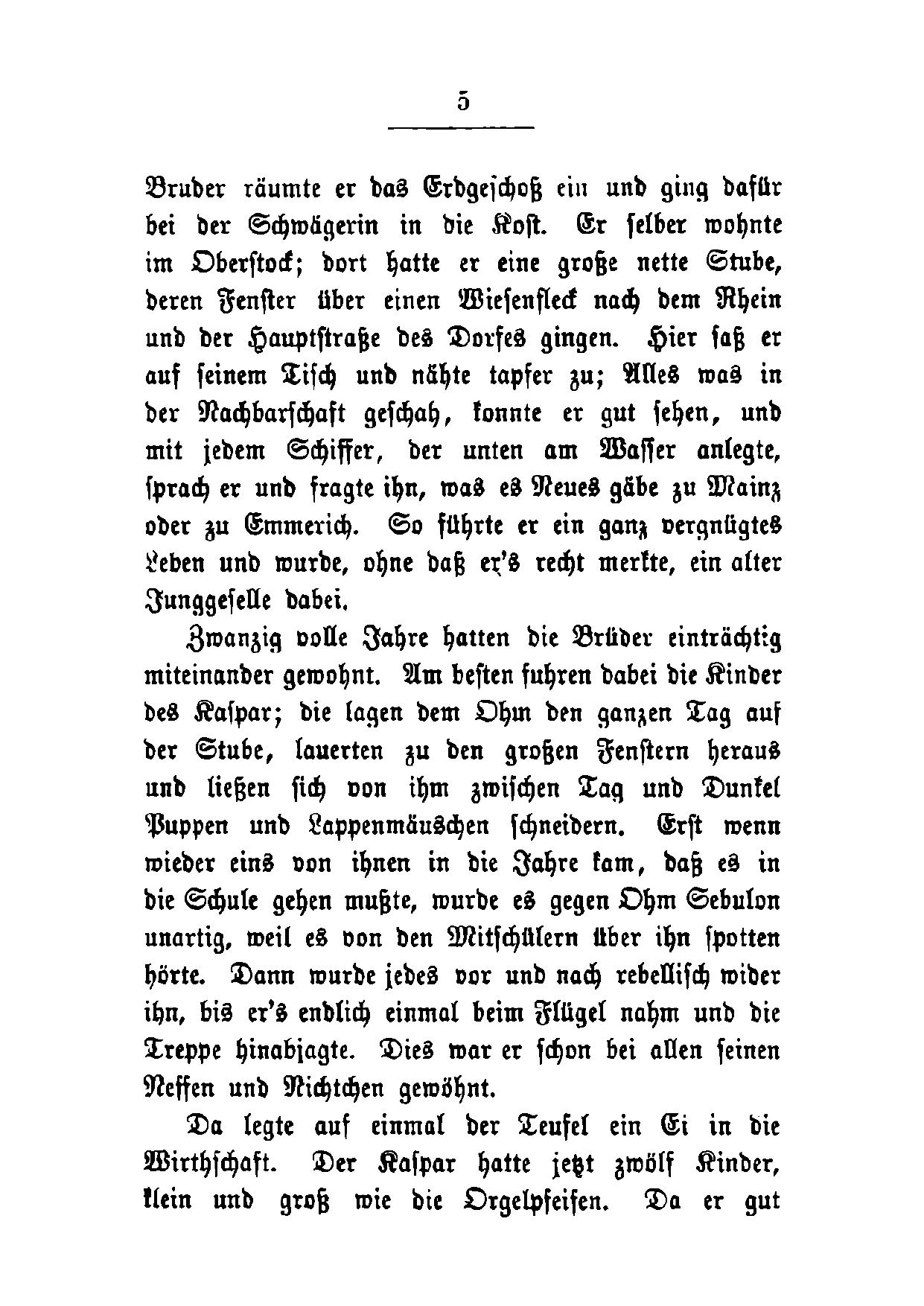 5

Bruder räumte er das Erdgeschoß ein und ging dafür bei der Schwägerin in die Kost. Er selber wohnte im Oberstock; dort hatte er eine große nette Stube, deren Fenster über einen Wiesenfleck nach dem Rhein und der Hauptstraße des Dorfes gingen. Hier saß er auf seinem Tisch und nähte tapfer zu; Alles was in der Nachbarschaft geschah, konnte er gut sehen, und mit jedem Schiffer, der unten am Wasser anlegte, sprach er und fragte ihn, was es Neues gäbe zu Mainz oder zu Emmerich. So führte er ein ganz vergnügtes Leben und wurde, ohne daß er's recht merkte, ein alter Junggeselle dabei.

Zwanzig volle Jahre hatten die Brüder einträchtig miteinander gewohnt. Am besten fuhren dabei die Kinder des Kaspar; die lagen dem Ohm den ganzen Tag auf der Stube, lauerten zu den großen Fenstern heraus und ließen sich von ihm zwischen Tag und Dunkel Puppen und Lappenmäuschen schneidern. Erst wenn wieder eins von ihnen in die Jahre kam, daß es in die Schule gehen mußte, wurde es gegen Ohm Sebulon unartig, weil es von den Mitschülern über ihn spotten hörte. Dann wurde jedes vor und nach rebellisch wider ihn, bis er's endlich einmal beim Flügel nahm und die Treppe hinabjagte. Dies war er schon bei allen seinen Neffen und Nichtchen gewöhnt.

Da legte auf einmal der Teufel ein Ei in die Wirthschaft. Der Kaspar hatte jetzt zwölf Kinder, klein und groß wie die Orgelpfeifen. Da er gut